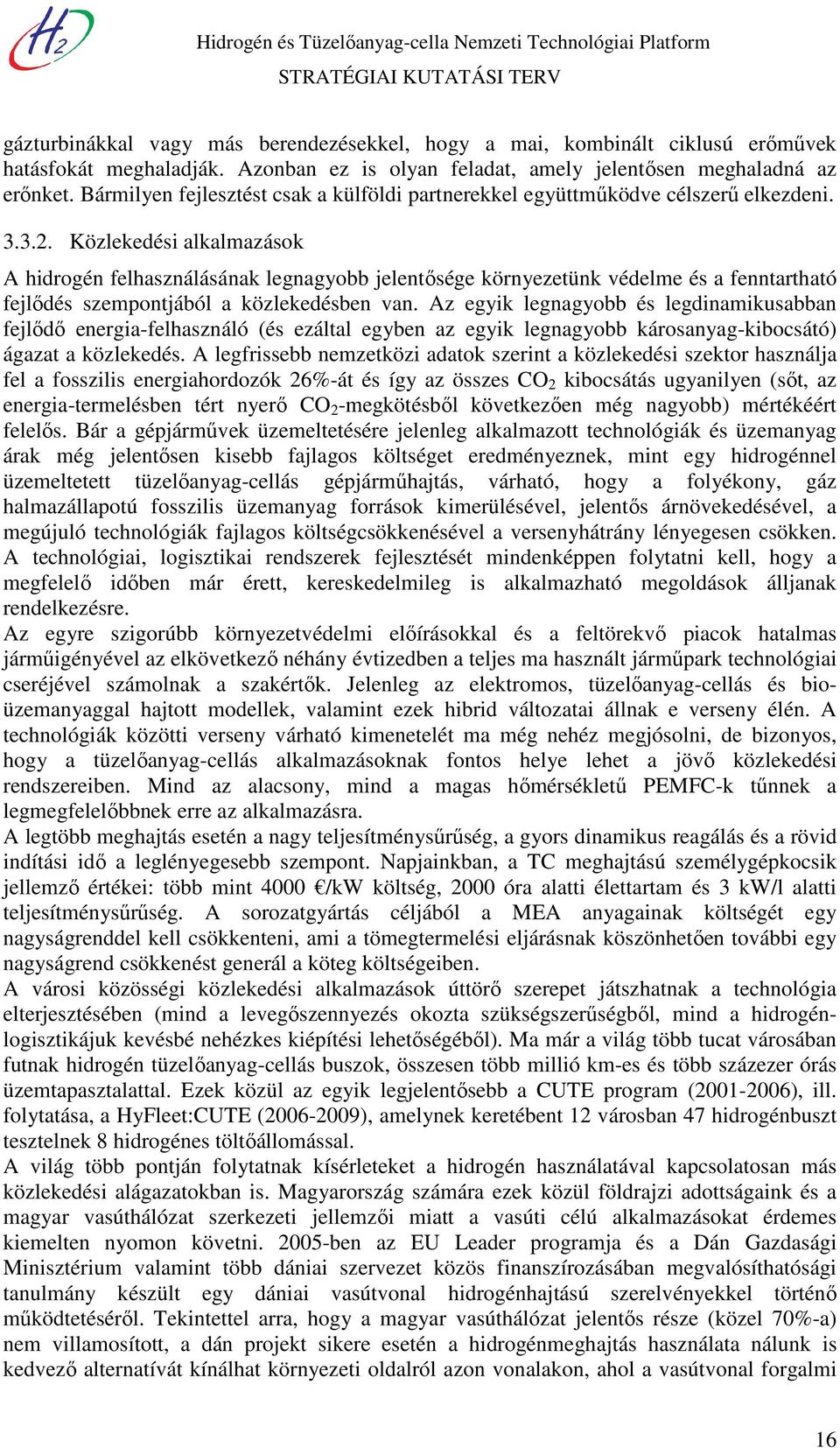 $H_2$

Hidrogén és Tüzelőanyag-cella Nemzeti Technológiai Platform
STRATÉGIAI KUTATÁSI TERV

gázturbinákkal vagy más berendezésekkel, hogy a mai, kombinált ciklusú erőművek hatásfokát meghaladják. Azonban ez is olyan feladat, amely jelentősen meghaladná az erőnket. Bármilyen fejlesztést csak a külföldi partnerekkel együttműködve célszerű elkezdeni.

3.3.2. Közlekedési alkalmazások

A hidrogén felhasználásának legnagyobb jelentősége környezetünk védelme és a fenntartható fejlődés szempontjából a közlekedésben van. Az egyik legnagyobb és legdinamikusabban fejlődő energia-felhasználó (és ezáltal egyben az egyik legnagyobb károsanyag-kibocsátó) ágazat a közlekedés. A legfrissebb nemzetközi adatok szerint a közlekedési szektor használja fel a fosszilis energiahordozók 26%-át és így az összes $CO_2$ kibocsátás ugyanilyen (sőt, az energia-termelésben tért nyerő $CO_2$-megkötésből következően még nagyobb) mértékéért felelős. Bár a gépjárművek üzemeltetésére jelenleg alkalmazott technológiák és üzemanyag árak még jelentősen kisebb fajlagos költséget eredményeznek, mint egy hidrogénnel üzemeltetett tüzelőanyag-cellás gépjárműhajtás, várható, hogy a folyékony, gáz halmazállapotú fosszilis üzemanyag források kimerülésével, jelentős árnövekedésével, a megújuló technológiák fajlagos költségcsökkenésével a versenyhátrány lényegesen csökken. A technológiai, logisztikai rendszerek fejlesztését mindenképpen folytatni kell, hogy a megfelelő időben már érett, kereskedelmileg is alkalmazható megoldások álljanak rendelkezésre.
Az egyre szigorúbb környezetvédelmi előírásokkal és a feltörekvő piacok hatalmas járműigényével az elkövetkező néhány évtizedben a teljes ma használt járműpark technológiai cseréjével számolnak a szakértők. Jelenleg az elektromos, tüzelőanyag-cellás és bio-üzemanyaggal hajtott modellek, valamint ezek hibrid változatai állnak e verseny élén. A technológiák közötti verseny várható kimenetelét ma még nehéz megjósolni, de bizonyos, hogy a tüzelőanyag-cellás alkalmazásoknak fontos helye lehet a jövő közlekedési rendszereiben. Mind az alacsony, mind a magas hőmérsékletű PEMFC-k tűnnek a legmegfelelőbbnek erre az alkalmazásra.
A legtöbb meghajtás esetén a nagy teljesítménysűrűség, a gyors dinamikus reagálás és a rövid indítási idő a leglényegesebb szempont. Napjainkban, a TC meghajtású személygépkocsik jellemző értékei: több mint 4000 €/kW költség, 2000 óra alatti élettartam és 3 kW/l alatti teljesítménysűrűség. A sorozatgyártás céljából a MEA anyagainak költségét egy nagyságrenddel kell csökkenteni, ami a tömegtermelési eljárásnak köszönhetően további egy nagyságrend csökkenést generál a köteg költségeiben.
A városi közösségi közlekedési alkalmazások úttörő szerepet játszhatnak a technológia elterjesztésében (mind a levegőszennyezés okozta szükségszerűségből, mind a hidrogén-logisztikájuk kevésbé nehézkes kiépítési lehetőségéből). Ma már a világ több tucat városában futnak hidrogén tüzelőanyag-cellás buszok, összesen több millió km-es és több százezer órás üzemtapasztalattal. Ezek közül az egyik legjelentősebb a CUTE program (2001-2006), ill. folytatása, a HyFleet:CUTE (2006-2009), amelynek keretében 12 városban 47 hidrogénbuszt tesztelnek 8 hidrogénes töltőállomással.
A világ több pontján folytatnak kísérleteket a hidrogén használatával kapcsolatosan más közlekedési alágazatokban is. Magyarország számára ezek közül földrajzi adottságaink és a magyar vasúthálózat szerkezeti jellemzői miatt a vasúti célú alkalmazásokat érdemes kiemelten nyomon követni. 2005-ben az EU Leader programja és a Dán Gazdasági Minisztérium valamint több dániai szervezet közös finanszírozásában megvalósíthatósági tanulmány készült egy dániai vasútvonal hidrogénhajtású szerelvényekkel történő működtetéséről. Tekintettel arra, hogy a magyar vasúthálózat jelentős része (közel 70%-a) nem villamosított, a dán projekt sikere esetén a hidrogénmeghajtás használata nálunk is kedvező alternatívát kínálhat környezeti oldalról azon vonalakon, ahol a vasútvonal forgalmi

16